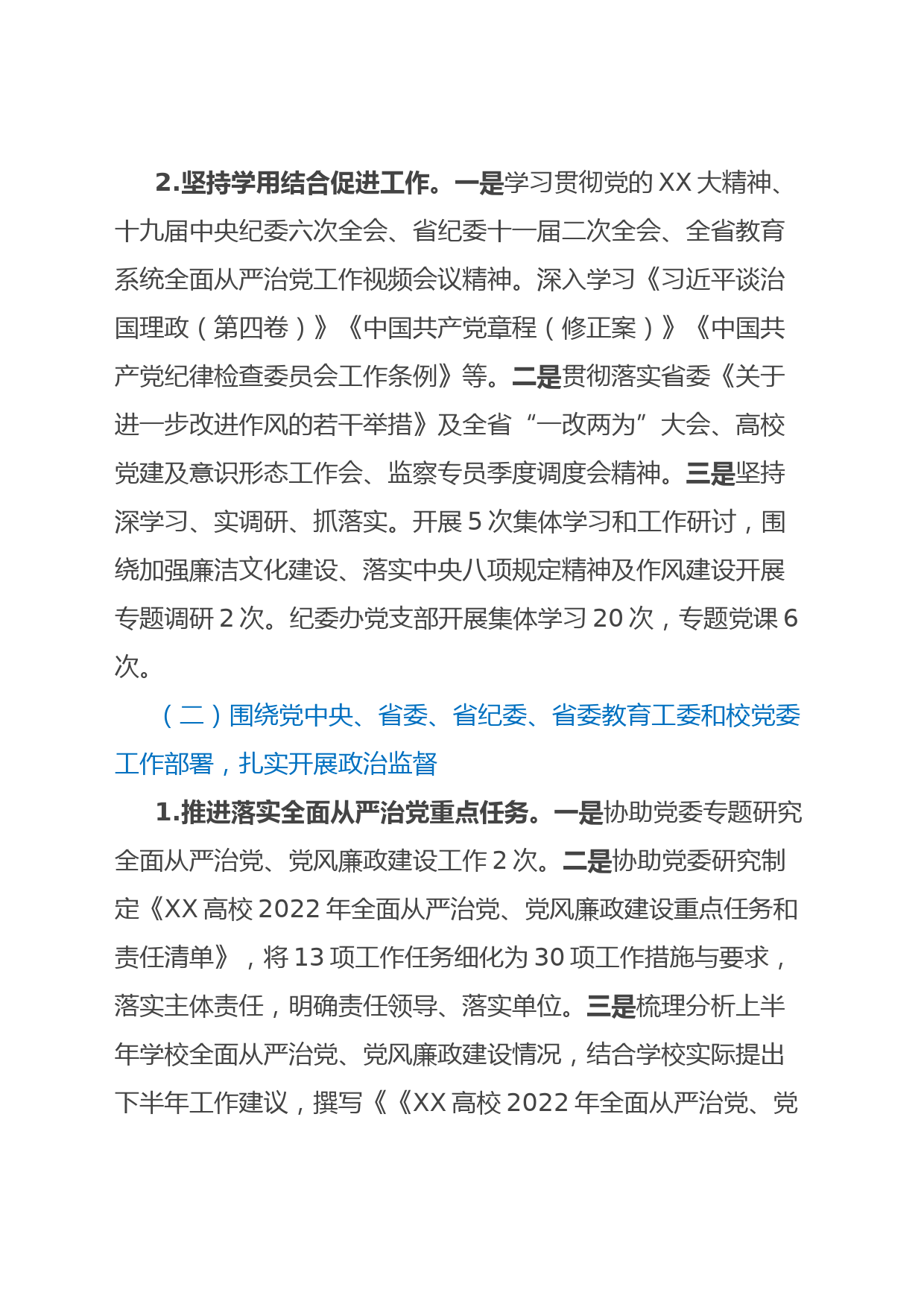 2.坚持学用结合促进工作。一是学习贯彻党的XX大精神、十九届中央纪委六次全会、省纪委十一届二次全会、全省教育系统全面从严治党工作视频会议精神。深入学习《习近平谈治国理政（第四卷）》《中国共产党章程（修正案）》《中国共产党纪律检查委员会工作条例》等。二是贯彻落实省委《关于进一步改进作风的若干举措》及全省“一改两为”大会、高校党建及意识形态工作会、监察专员季度调度会精神。三是坚持深学习、实调研、抓落实。开展5次集体学习和工作研讨，围绕加强廉洁文化建设、落实中央八项规定精神及作风建设开展专题调研2次。纪委办党支部开展集体学习20次，专题党课6次。

（二）围绕党中央、省委、省纪委、省委教育工委和校党委工作部署，扎实开展政治监督

1.推进落实全面从严治党重点任务。一是协助党委专题研究全面从严治党、党风廉政建设工作2次。二是协助党委研究制定《XX高校2022年全面从严治党、党风廉政建设重点任务和责任清单》，将13项工作任务细化为30项工作措施与要求，落实主体责任，明确责任领导、落实单位。三是梳理分析上半年学校全面从严治党、党风廉政建设情况，结合学校实际提出下半年工作建议，撰写《《XX高校2022年全面从严治党、党